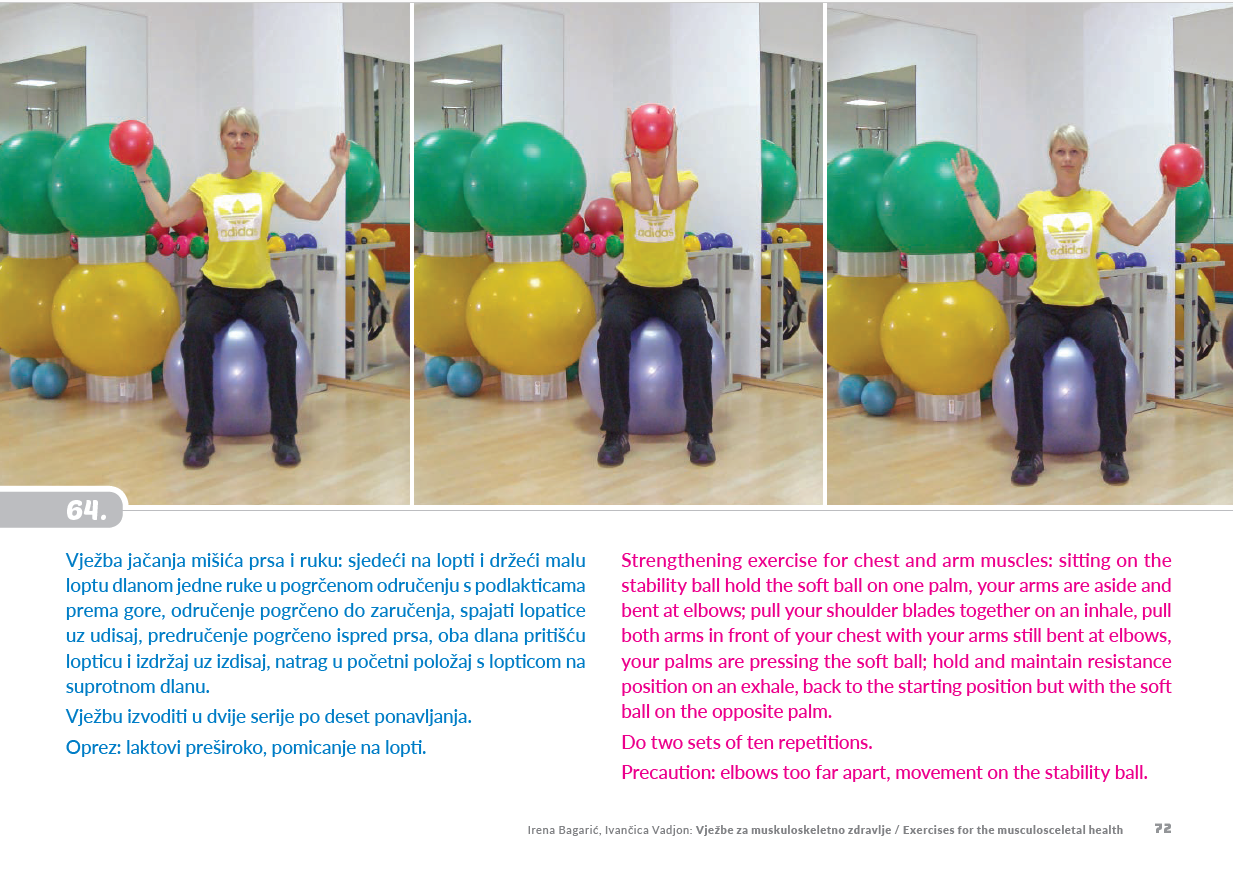 64.

Vježba jačanja mišića prsa i ruku: sjedeći na lopti i držeći malu loptu dlanom jedne ruke u pogrčenom odručenju s podlakticama prema gore, odručenje pogrčeno do zaručenja, spajati lopatice uz udisaj, predručenje pogrčeno ispred prsa, oba dlana pritišću lopticu i izdržaj uz izdisaj, natrag u početni položaj s lopticom na suprotnom dlanu.

Vježbu izvoditi u dvije serije po deset ponavljanja.

Oprez: laktovi preširoko, pomicanje na lopti.

Strengthening exercise for chest and arm muscles: sitting on the stability ball hold the soft ball on one palm, your arms are aside and bent at elbows; pull your shoulder blades together on an inhale, pull both arms in front of your chest with your arms still bent at elbows, your palms are pressing the soft ball; hold and maintain resistance position on an exhale, back to the starting position but with the soft ball on the opposite palm.

Do two sets of ten repetitions.

Precaution: elbows too far apart, movement on the stability ball.

Irena Bagarić, Ivančica Vadjon: Vježbe za muskuloskeletno zdravlje / Exercises for the musculosceletal health 72